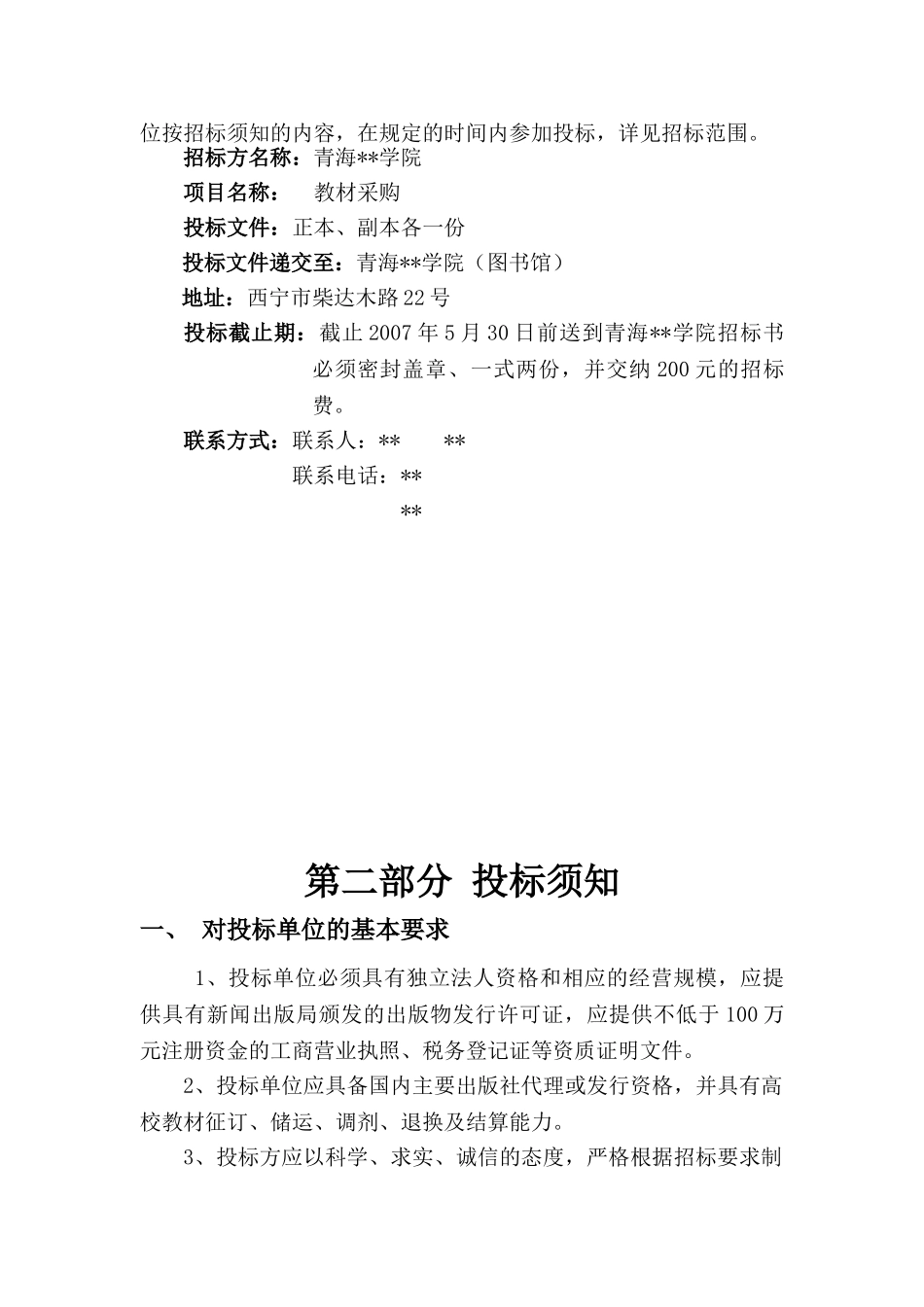 位按招标须知的内容，在规定的时间内参加投标，详见招标范围。

招标方名称：青海**学院

项目名称：　教材采购

投标文件：正本、副本各一份

投标文件递交至：青海**学院（图书馆）

地址：西宁市柴达木路22号

投标截止期：截止2007年5月30日前送到青海**学院招标书必须密封盖章、一式两份，并交纳200元的招标费。

联系方式：联系人：**　　**

联系电话：**

**

第二部分 投标须知

一、　对投标单位的基本要求

1、投标单位必须具有独立法人资格和相应的经营规模，应提供具有新闻出版局颁发的出版物发行许可证，应提供不低于100万元注册资金的工商营业执照、税务登记证等资质证明文件。

2、投标单位应具备国内主要出版社代理或发行资格，并具有高校教材征订、储运、调剂、退换及结算能力。

3、投标方应以科学、求实、诚信的态度，严格根据招标要求制